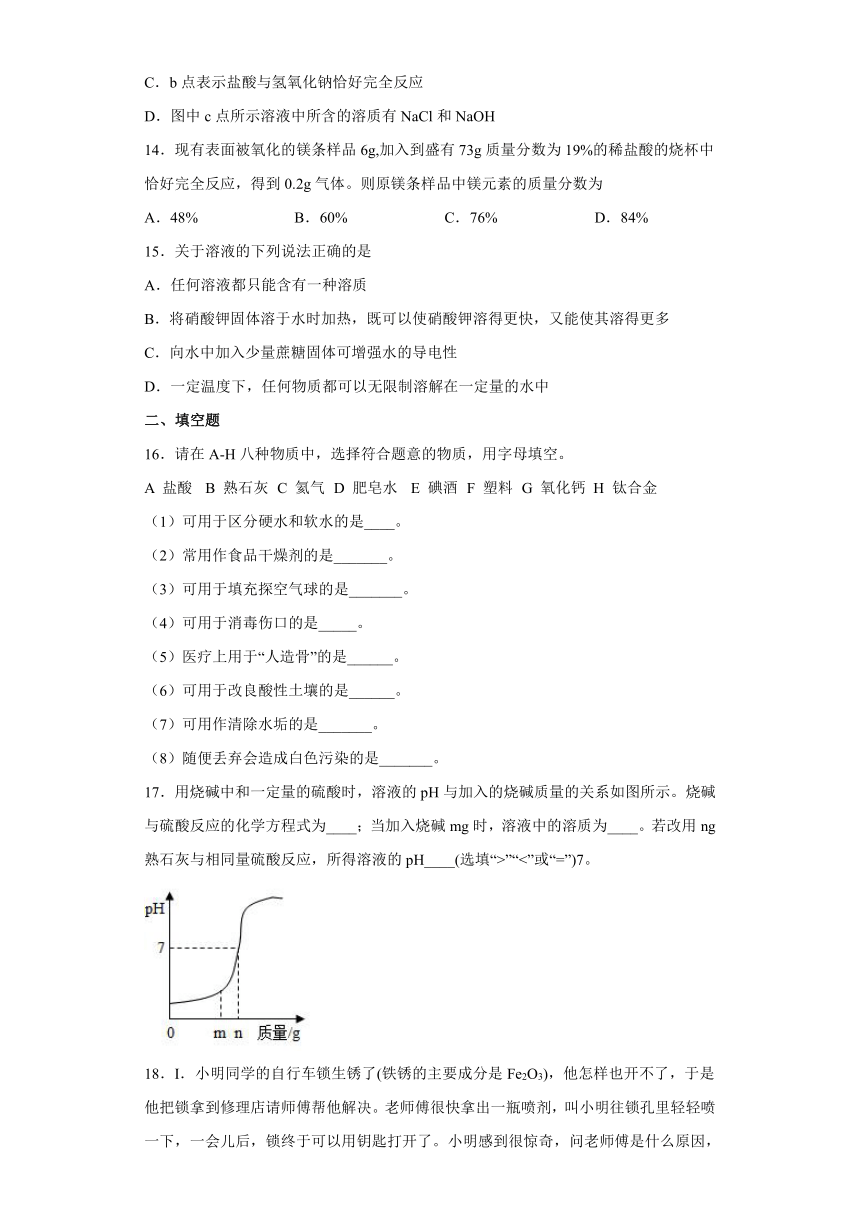 C．b 点表示盐酸与氢氧化钠恰好完全反应

D．图中 c 点所示溶液中所含的溶质有 NaCl 和 NaOH

14．现有表面被氧化的镁条样品 6g,加入到盛有 73g 质量分数为 19%的稀盐酸的烧杯中恰好完全反应，得到 0.2g 气体。则原镁条样品中镁元素的质量分数为

A．48%　　B．60%　　C．76%　　D．84%

15．关于溶液的下列说法正确的是

A．任何溶液都只能含有一种溶质

B．将硝酸钾固体溶于水时加热，既可以使硝酸钾溶得更快，又能使其溶得更多

C．向水中加入少量蔗糖固体可增强水的导电性

D．一定温度下，任何物质都可以无限制溶解在一定量的水中

二、填空题

16．请在 A-H 八种物质中，选择符合题意的物质，用字母填空。

A 盐酸　B 熟石灰　C 氦气　D 肥皂水　E 碘酒　F 塑料　G 氧化钙　H 钛合金

（1）可用于区分硬水和软水的是____。

（2）常用作食品干燥剂的是_______。

（3）可用于填充探空气球的是_______。

（4）可用于消毒伤口的是_____。

（5）医疗上用于“人造骨”的是______。

（6）可用于改良酸性土壤的是______。

（7）可用作清除水垢的是_______。

（8）随便丢弃会造成白色污染的是_______。

17．用烧碱中和一定量的硫酸时，溶液的 pH 与加入的烧碱质量的关系如图所示。烧碱与硫酸反应的化学方程式为____；当加入烧碱 mg 时，溶液中的溶质为____。若改用 ng 熟石灰与相同量硫酸反应，所得溶液的 pH____(选填“>”“<”或“=”)7。

pH
7
0　m n　质量/g

18．I．小明同学的自行车锁生锈了(铁锈的主要成分是 $Fe_2O_3$)，他怎样也开不了，于是他把锁拿到修理店请师傅帮他解决。老师傅很快拿出一瓶喷剂，叫小明往锁孔里轻轻喷一下，一会儿后，锁终于可以用钥匙打开了。小明感到很惊奇，问老师傅是什么原因，